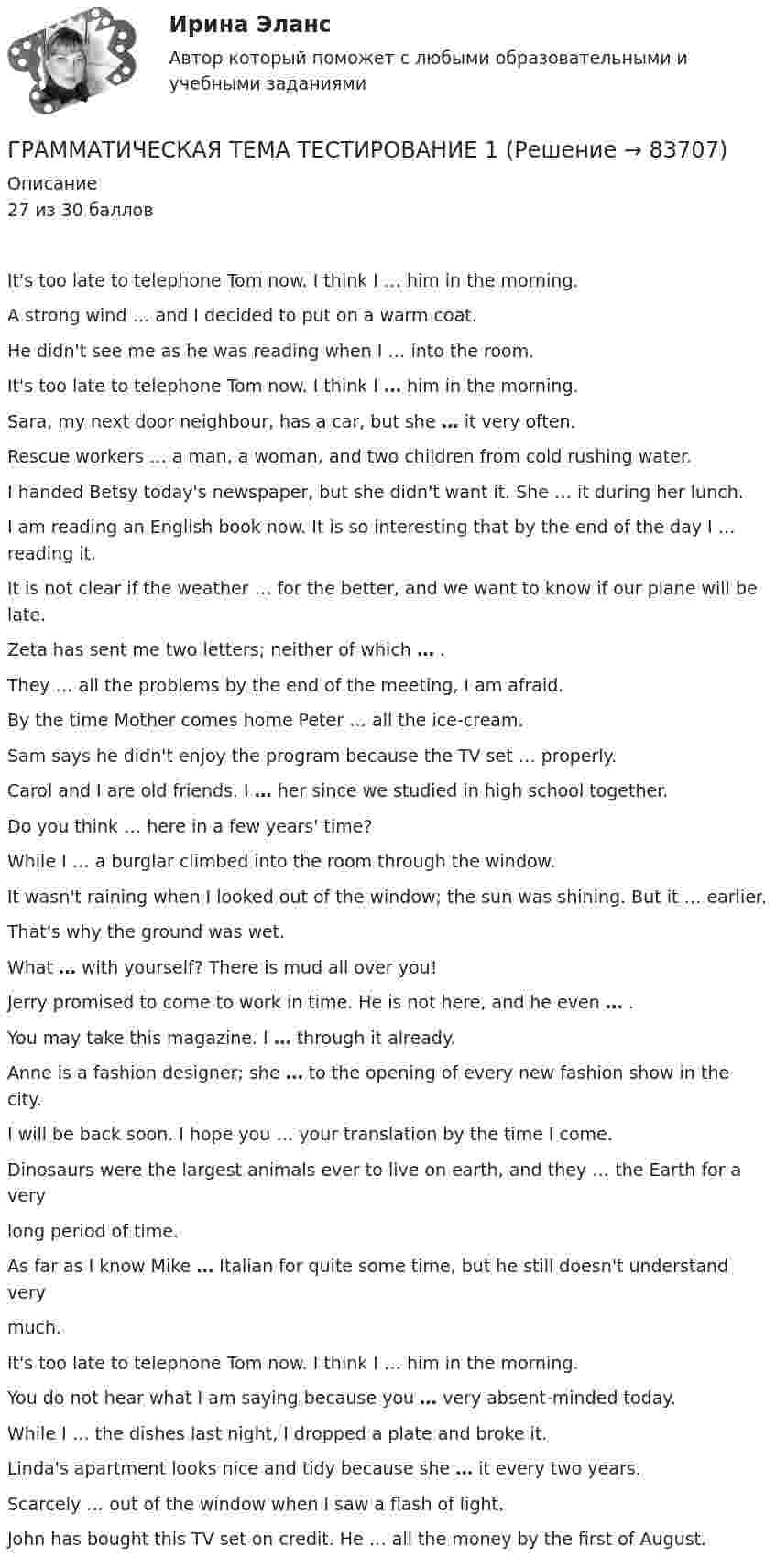 Ирина Эланс
Автор который поможет с любыми образовательными и учебными заданиями

ГРАММАТИЧЕСКАЯ ТЕМА ТЕСТИРОВАНИЕ 1 (Решение → 83707)
Описание
27 из 30 баллов

It's too late to telephone Tom now. I think I ... him in the morning.

A strong wind ... and I decided to put on a warm coat.

He didn't see me as he was reading when I ... into the room.

It's too late to telephone Tom now. I think I ... him in the morning.

Sara, my next door neighbour, has a car, but she ... it very often.

Rescue workers ... a man, a woman, and two children from cold rushing water.

I handed Betsy today's newspaper, but she didn't want it. She ... it during her lunch.

I am reading an English book now. It is so interesting that by the end of the day I ... reading it.

It is not clear if the weather ... for the better, and we want to know if our plane will be late.

Zeta has sent me two letters; neither of which ... .

They ... all the problems by the end of the meeting, I am afraid.

By the time Mother comes home Peter ... all the ice-cream.

Sam says he didn't enjoy the program because the TV set ... properly.

Carol and I are old friends. I ... her since we studied in high school together.

Do you think ... here in a few years' time?

While I ... a burglar climbed into the room through the window.

It wasn't raining when I looked out of the window; the sun was shining. But it ... earlier.

That's why the ground was wet.

What ... with yourself? There is mud all over you!

Jerry promised to come to work in time. He is not here, and he even ... .

You may take this magazine. I ... through it already.

Anne is a fashion designer; she ... to the opening of every new fashion show in the city.

I will be back soon. I hope you ... your translation by the time I come.

Dinosaurs were the largest animals ever to live on earth, and they ... the Earth for a very

long period of time.

As far as I know Mike ... Italian for quite some time, but he still doesn't understand very

much.

It's too late to telephone Tom now. I think I ... him in the morning.

You do not hear what I am saying because you ... very absent-minded today.

While I ... the dishes last night, I dropped a plate and broke it.

Linda's apartment looks nice and tidy because she ... it every two years.

Scarcely ... out of the window when I saw a flash of light.

John has bought this TV set on credit. He ... all the money by the first of August.